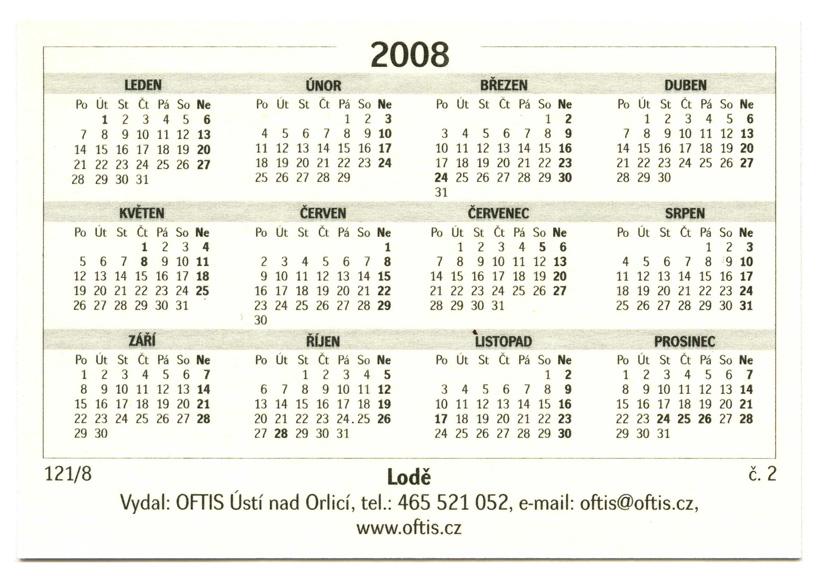 2008

LEDEN

| Po | Út | St | Čt | Pá | So | Ne |
|---|---|---|---|---|---|---|
| | 1 | 2 | 3 | 4 | 5 | 6 |
| 7 | 8 | 9 | 10 | 11 | 12 | 13 |
| 14 | 15 | 16 | 17 | 18 | 19 | 20 |
| 21 | 22 | 23 | 24 | 25 | 26 | 27 |
| 28 | 29 | 30 | 31 | | | |

ÚNOR

| Po | Út | St | Čt | Pá | So | Ne |
|---|---|---|---|---|---|---|
| | | | | 1 | 2 | 3 |
| 4 | 5 | 6 | 7 | 8 | 9 | 10 |
| 11 | 12 | 13 | 14 | 15 | 16 | 17 |
| 18 | 19 | 20 | 21 | 22 | 23 | 24 |
| 25 | 26 | 27 | 28 | 29 | | |

BŘEZEN

| Po | Út | St | Čt | Pá | So | Ne |
|---|---|---|---|---|---|---|
| | | | | | 1 | 2 |
| 3 | 4 | 5 | 6 | 7 | 8 | 9 |
| 10 | 11 | 12 | 13 | 14 | 15 | 16 |
| 17 | 18 | 19 | 20 | 21 | 22 | 23 |
| 24 | 25 | 26 | 27 | 28 | 29 | 30 |
| 31 | | | | | | |

DUBEN

| Po | Út | St | Čt | Pá | So | Ne |
|---|---|---|---|---|---|---|
| | 1 | 2 | 3 | 4 | 5 | 6 |
| 7 | 8 | 9 | 10 | 11 | 12 | 13 |
| 14 | 15 | 16 | 17 | 18 | 19 | 20 |
| 21 | 22 | 23 | 24 | 25 | 26 | 27 |
| 28 | 29 | 30 | | | | |

KVĚTEN

| Po | Út | St | Čt | Pá | So | Ne |
|---|---|---|---|---|---|---|
| | | | 1 | 2 | 3 | 4 |
| 5 | 6 | 7 | 8 | 9 | 10 | 11 |
| 12 | 13 | 14 | 15 | 16 | 17 | 18 |
| 19 | 20 | 21 | 22 | 23 | 24 | 25 |
| 26 | 27 | 28 | 29 | 30 | 31 | |

ČERVEN

| Po | Út | St | Čt | Pá | So | Ne |
|---|---|---|---|---|---|---|
| | | | | | | 1 |
| 2 | 3 | 4 | 5 | 6 | 7 | 8 |
| 9 | 10 | 11 | 12 | 13 | 14 | 15 |
| 16 | 17 | 18 | 19 | 20 | 21 | 22 |
| 23 | 24 | 25 | 26 | 27 | 28 | 29 |
| 30 | | | | | | |

ČERVENEC

| Po | Út | St | Čt | Pá | So | Ne |
|---|---|---|---|---|---|---|
| | 1 | 2 | 3 | 4 | 5 | 6 |
| 7 | 8 | 9 | 10 | 11 | 12 | 13 |
| 14 | 15 | 16 | 17 | 18 | 19 | 20 |
| 21 | 22 | 23 | 24 | 25 | 26 | 27 |
| 28 | 29 | 30 | 31 | | | |

SRPEN

| Po | Út | St | Čt | Pá | So | Ne |
|---|---|---|---|---|---|---|
| | | | | 1 | 2 | 3 |
| 4 | 5 | 6 | 7 | 8 | 9 | 10 |
| 11 | 12 | 13 | 14 | 15 | 16 | 17 |
| 18 | 19 | 20 | 21 | 22 | 23 | 24 |
| 25 | 26 | 27 | 28 | 29 | 30 | 31 |

ZÁŘÍ

| Po | Út | St | Čt | Pá | So | Ne |
|---|---|---|---|---|---|---|
| 1 | 2 | 3 | 4 | 5 | 6 | 7 |
| 8 | 9 | 10 | 11 | 12 | 13 | 14 |
| 15 | 16 | 17 | 18 | 19 | 20 | 21 |
| 22 | 23 | 24 | 25 | 26 | 27 | 28 |
| 29 | 30 | | | | | |

ŘÍJEN

| Po | Út | St | Čt | Pá | So | Ne |
|---|---|---|---|---|---|---|
| | | 1 | 2 | 3 | 4 | 5 |
| 6 | 7 | 8 | 9 | 10 | 11 | 12 |
| 13 | 14 | 15 | 16 | 17 | 18 | 19 |
| 20 | 21 | 22 | 23 | 24. | 25 | 26 |
| 27 | 28 | 29 | 30 | 31 | | |

LISTOPAD

| Po | Út | St | Čt | Pá | So | Ne |
|---|---|---|---|---|---|---|
| | | | | | 1 | 2 |
| 3 | 4 | 5 | 6 | 7 | 8 | 9 |
| 10 | 11 | 12 | 13 | 14 | 15 | 16 |
| 17 | 18 | 19 | 20 | 21 | 22 | 23 |
| 24 | 25 | 26 | 27 | 28 | 29 | 30 |

PROSINEC

| Po | Út | St | Čt | Pá | So | Ne |
|---|---|---|---|---|---|---|
| 1 | 2 | 3 | 4 | 5 | 6 | 7 |
| 8 | 9 | 10 | 11 | 12 | 13 | 14 |
| 15 | 16 | 17 | 18 | 19 | 20 | 21 |
| 22 | 23 | 24 | 25 | 26 | 27 | 28 |
| 29 | 30 | 31 | | | | |

121/8 Lodě č. 2

Vydal: OFTIS Ústí nad Orlicí, tel.: 465 521 052, e-mail: oftis@oftis.cz, www.oftis.cz